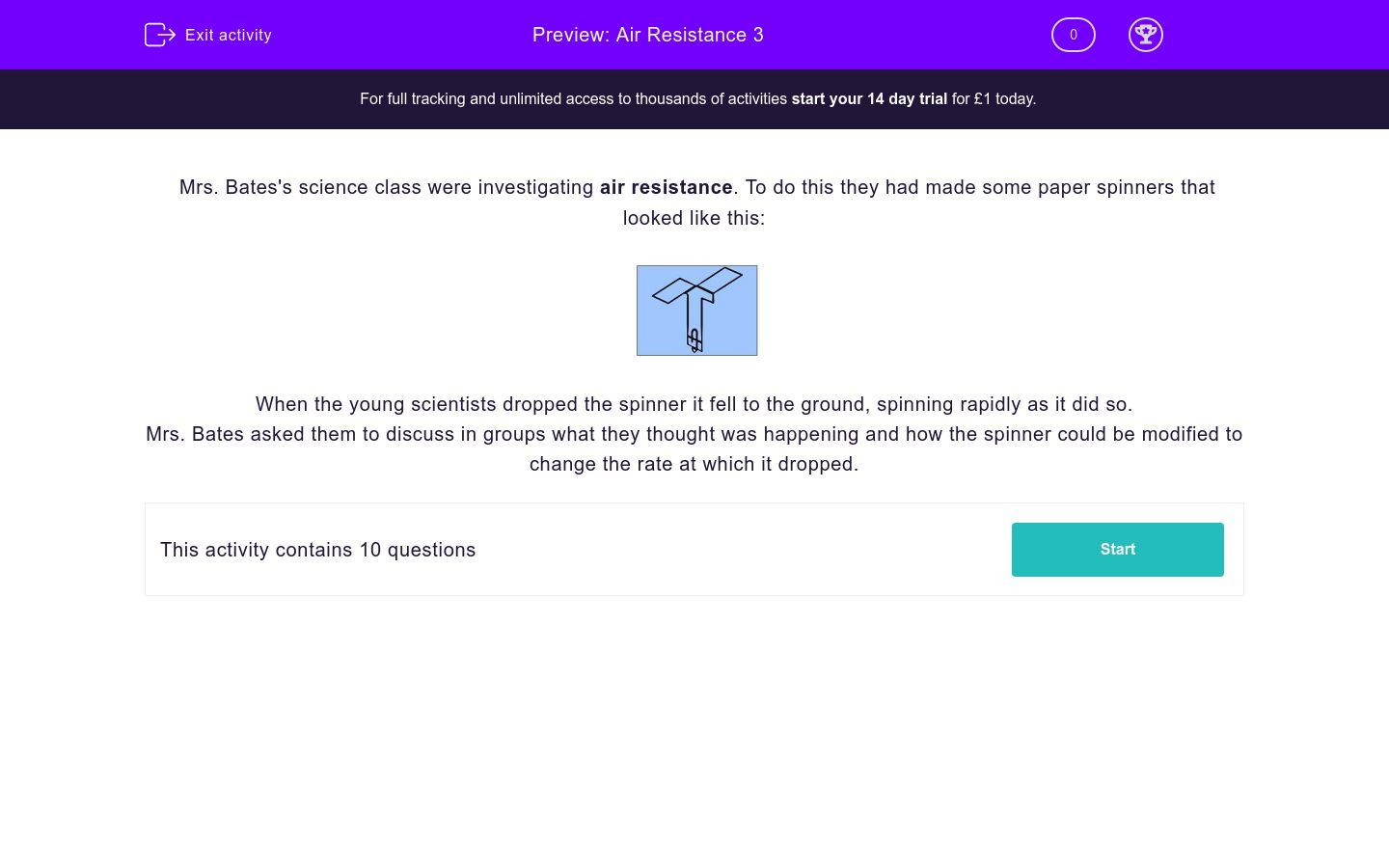 Exit activity

Preview: Air Resistance 3

0

For full tracking and unlimited access to thousands of activities start your 14 day trial for £1 today.

Mrs. Bates's science class were investigating air resistance. To do this they had made some paper spinners that looked like this:

When the young scientists dropped the spinner it fell to the ground, spinning rapidly as it did so.
Mrs. Bates asked them to discuss in groups what they thought was happening and how the spinner could be modified to change the rate at which it dropped.

This activity contains 10 questions

Start